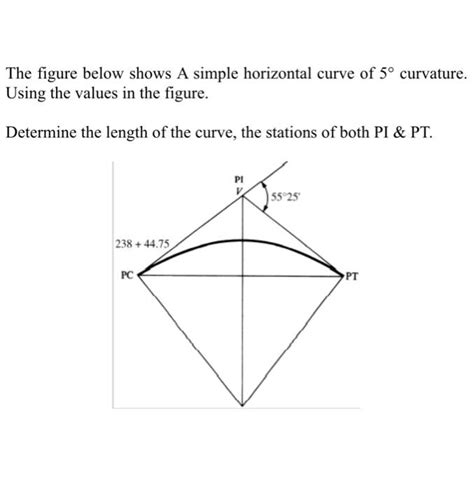 The figure below shows A simple horizontal curve of 5° curvature. Using the values in the figure.

Determine the length of the curve, the stations of both PI & PT.

PI
V
55°25'
238 + 44.75
PC
PT